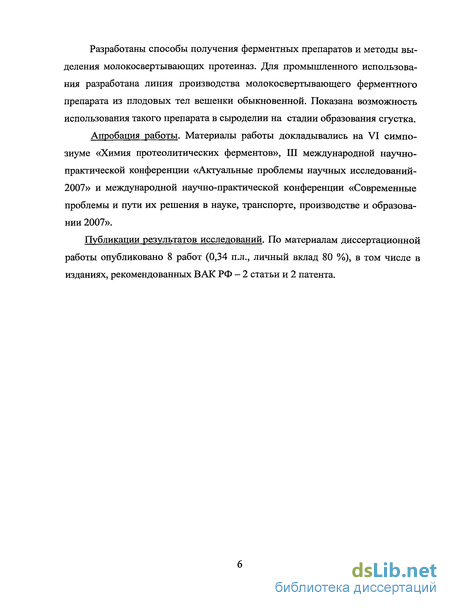 Разработаны способы получения ферментных препаратов и методы выделения молокосвертывающих протеиназ. Для промышленного использования разработана линия производства молокосвертывающего ферментного препарата из плодовых тел вешенки обыкновенной. Показана возможность использования такого препарата в сыроделии на стадии образования сгустка.

Апробация работы. Материалы работы докладывались на VI симпозиуме «Химия протеолитических ферментов», III международной научно-практической конференции «Актуальные проблемы научных исследований-2007» и международной научно-практической конференции «Современные проблемы и пути их решения в науке, транспорте, производстве и образовании 2007».

Публикации результатов исследований. По материалам диссертационной работы опубликовано 8 работ (0,34 п.л., личный вклад 80 %), в том числе в изданиях, рекомендованных ВАК РФ – 2 статьи и 2 патента.

6

dsLib.net
библиотека диссертаций